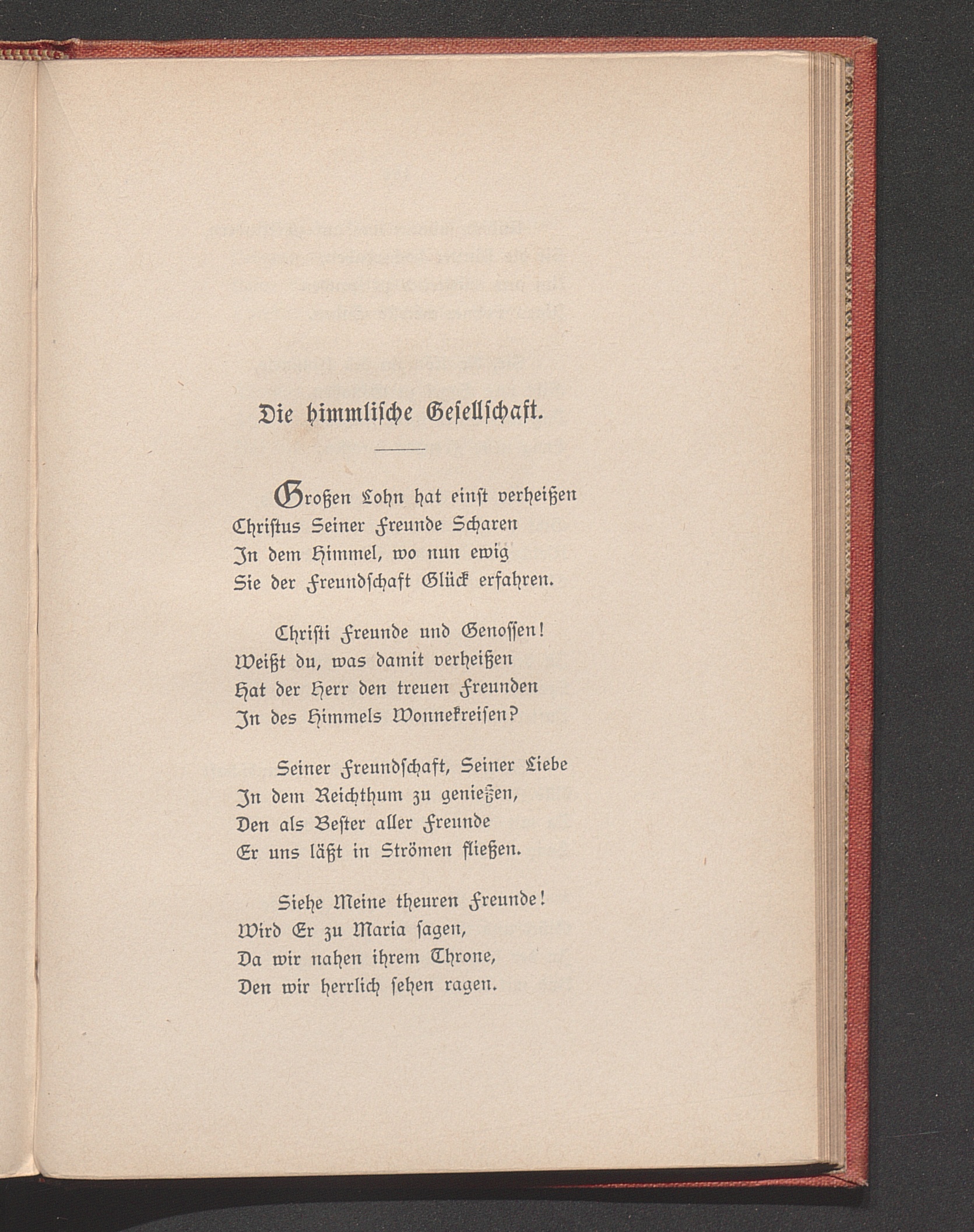 Die himmlische Gesellschaft.

Großen Lohn hat einst verheißen
Christus Seiner Freunde Scharen
In dem Himmel, wo nun ewig
Sie der Freundschaft Glück erfahren.

Christi Freunde und Genossen!
Weißt du, was damit verheißen
Hat der Herr den treuen Freunden
In des Himmels Wonnekreisen?

Seiner Freundschaft, Seiner Liebe
In dem Reichthum zu genießen,
Den als Bester aller Freunde
Er uns läßt in Strömen fließen.

Siehe Meine theuren Freunde!
Wird Er zu Maria sagen,
Da wir nahen ihrem Throne,
Den wir herrlich sehen ragen.